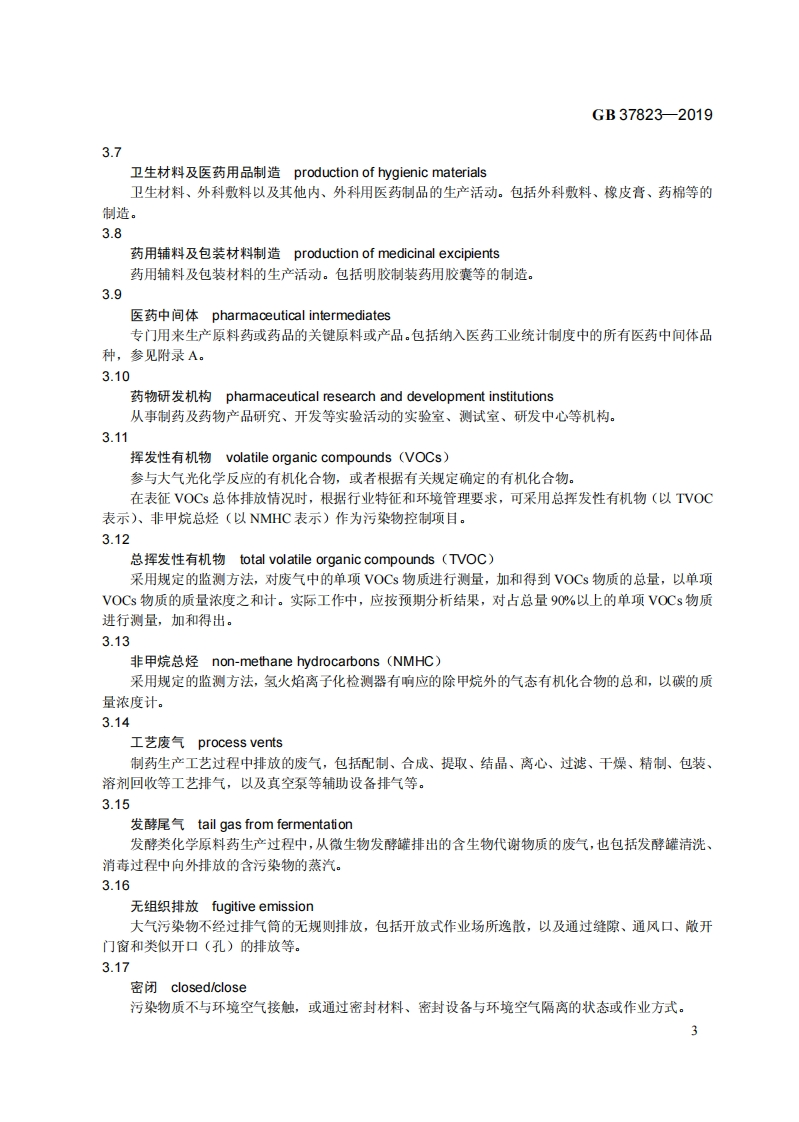 GB 37823—2019

3.7

卫生材料及医药用品制造　production of hygienic materials

卫生材料、外科敷料以及其他内、外科用医药制品的生产活动。包括外科敷料、橡皮膏、药棉等的制造。

3.8

药用辅料及包装材料制造　production of medicinal excipients

药用辅料及包装材料的生产活动。包括明胶制装药用胶囊等的制造。

3.9

医药中间体　pharmaceutical intermediates

专门用来生产原料药或药品的关键原料或产品。包括纳入医药工业统计制度中的所有医药中间体品种，参见附录 A。

3.10

药物研发机构　pharmaceutical research and development institutions

从事制药及药物产品研究、开发等实验活动的实验室、测试室、研发中心等机构。

3.11

挥发性有机物　volatile organic compounds（VOCs）

参与大气光化学反应的有机化合物，或者根据有关规定确定的有机化合物。

在表征 VOCs 总体排放情况时，根据行业特征和环境管理要求，可采用总挥发性有机物（以 TVOC 表示）、非甲烷总烃（以 NMHC 表示）作为污染物控制项目。

3.12

总挥发性有机物　total volatile organic compounds（TVOC）

采用规定的监测方法，对废气中的单项 VOCs 物质进行测量，加和得到 VOCs 物质的总量，以单项 VOCs 物质的质量浓度之和计。实际工作中，应按预期分析结果，对占总量 90%以上的单项 VOCs 物质进行测量，加和得出。

3.13

非甲烷总烃　non-methane hydrocarbons（NMHC）

采用规定的监测方法，氢火焰离子化检测器有响应的除甲烷外的气态有机化合物的总和，以碳的质量浓度计。

3.14

工艺废气　process vents

制药生产工艺过程中排放的废气，包括配制、合成、提取、结晶、离心、过滤、干燥、精制、包装、溶剂回收等工艺排气，以及真空泵等辅助设备排气等。

3.15

发酵尾气　tail gas from fermentation

发酵类化学原料药生产过程中，从微生物发酵罐排出的含生物代谢物质的废气，也包括发酵罐清洗、消毒过程中向外排放的含污染物的蒸汽。

3.16

无组织排放　fugitive emission

大气污染物不经过排气筒的无规则排放，包括开放式作业场所逸散，以及通过缝隙、通风口、敞开门窗和类似开口（孔）的排放等。

3.17

密闭　closed/close

污染物质不与环境空气接触，或通过密封材料、密封设备与环境空气隔离的状态或作业方式。

3